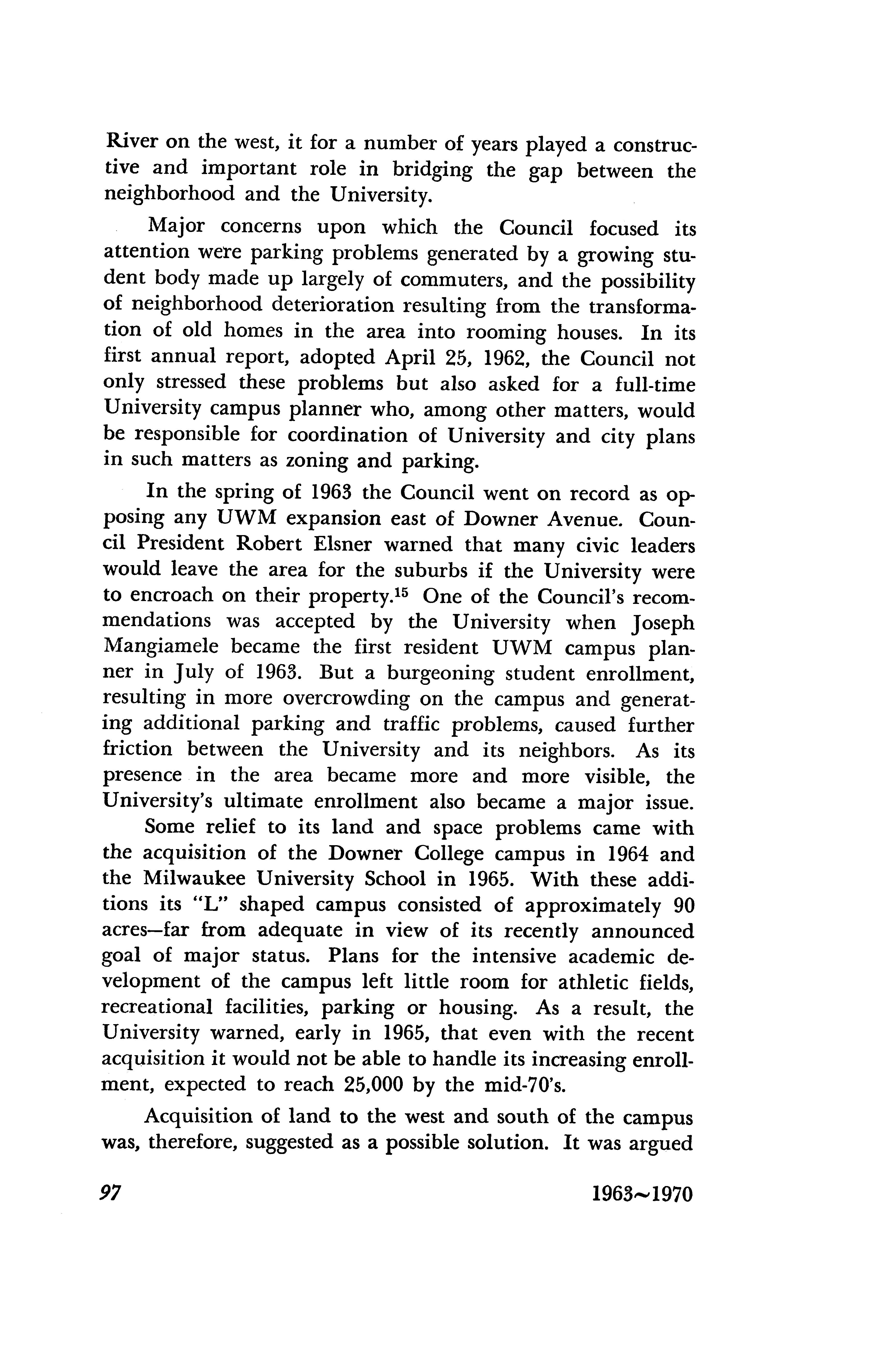 River on the west, it for a number of years played a constructive and important role in bridging the gap between the neighborhood and the University.

Major concerns upon which the Council focused its attention were parking problems generated by a growing student body made up largely of commuters, and the possibility of neighborhood deterioration resulting from the transformation of old homes in the area into rooming houses. In its first annual report, adopted April 25, 1962, the Council not only stressed these problems but also asked for a full-time University campus planner who, among other matters, would be responsible for coordination of University and city plans in such matters as zoning and parking.

In the spring of 1963 the Council went on record as opposing any UWM expansion east of Downer Avenue. Council President Robert Elsner warned that many civic leaders would leave the area for the suburbs if the University were to encroach on their property.$^{15}$ One of the Council's recommendations was accepted by the University when Joseph Mangiamele became the first resident UWM campus planner in July of 1963. But a burgeoning student enrollment, resulting in more overcrowding on the campus and generating additional parking and traffic problems, caused further friction between the University and its neighbors. As its presence in the area became more and more visible, the University's ultimate enrollment also became a major issue.

Some relief to its land and space problems came with the acquisition of the Downer College campus in 1964 and the Milwaukee University School in 1965. With these additions its "L" shaped campus consisted of approximately 90 acres—far from adequate in view of its recently announced goal of major status. Plans for the intensive academic development of the campus left little room for athletic fields, recreational facilities, parking or housing. As a result, the University warned, early in 1965, that even with the recent acquisition it would not be able to handle its increasing enrollment, expected to reach 25,000 by the mid-70's.

Acquisition of land to the west and south of the campus was, therefore, suggested as a possible solution. It was argued

97 1963~1970